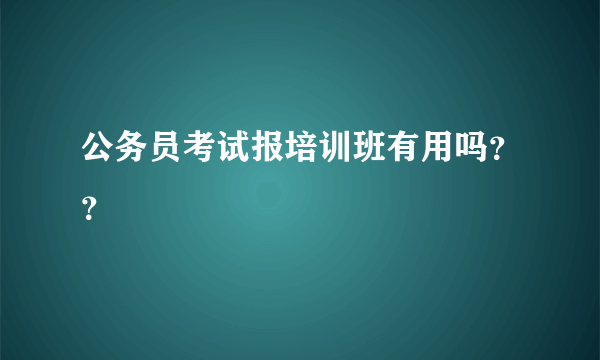 公务员考试报培训班有用吗??